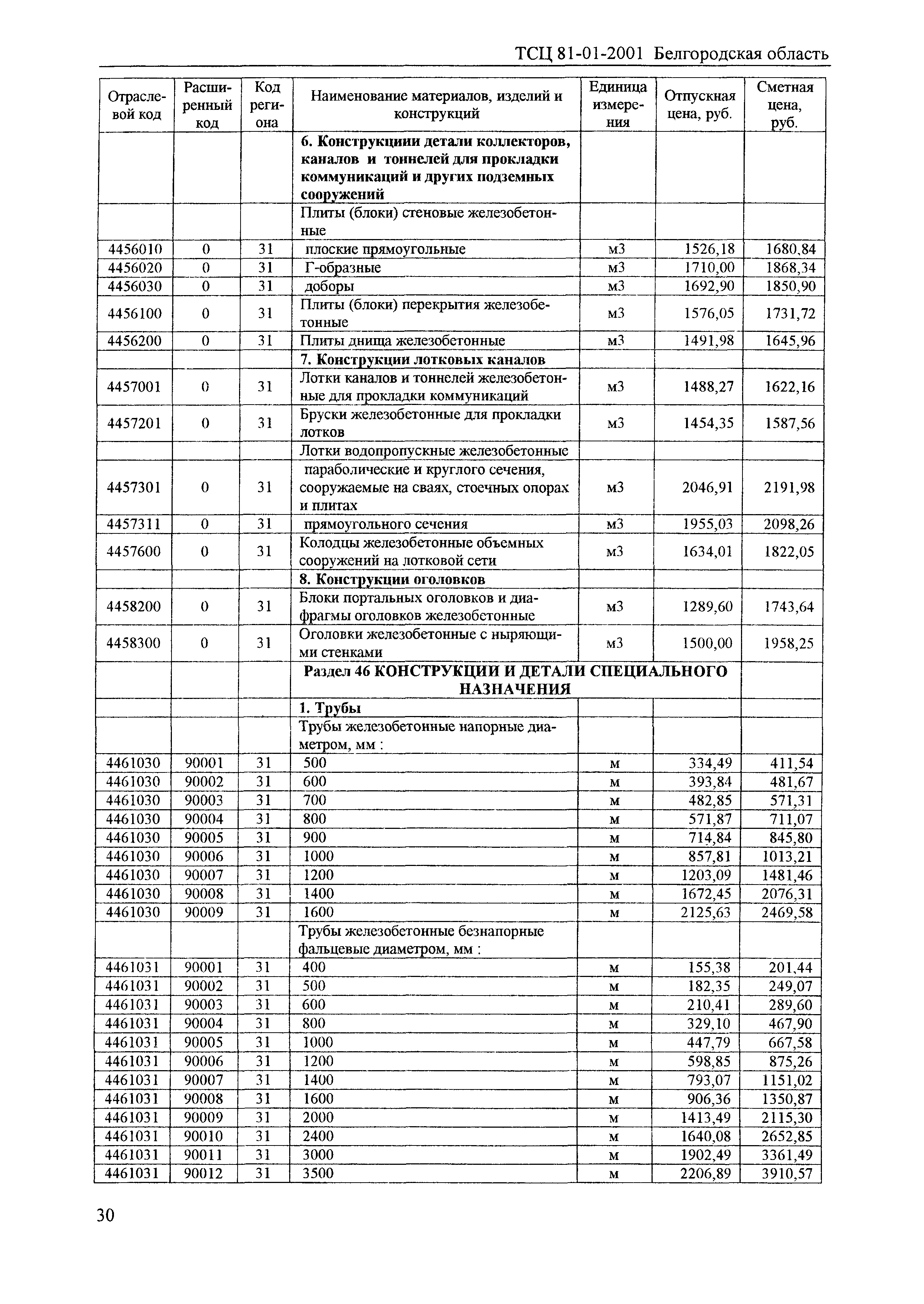 ТСЦ 81-01-2001 Белгородская область

| Отраслевой код | Расширенный код | Код региона | Наименование материалов, изделий и конструкций | Единица измерения | Отпускная цена, руб. | Сметная цена, руб. |
|---|---|---|---|---|---|---|
| | | | **6. Конструкциии детали коллекторов, каналов и тоннелей для прокладки коммуникаций и других подземных сооружений** | | | |
| | | | Плиты (блоки) стеновые железобетонные | | | |
| 4456010 | 0 | 31 | плоские прямоугольные | м3 | 1526,18 | 1680,84 |
| 4456020 | 0 | 31 | Г-образные | м3 | 1710,00 | 1868,34 |
| 4456030 | 0 | 31 | доборы | м3 | 1692,90 | 1850,90 |
| 4456100 | 0 | 31 | Плиты (блоки) перекрытия железобетонные | м3 | 1576,05 | 1731,72 |
| 4456200 | 0 | 31 | Плиты днища железобетонные | м3 | 1491,98 | 1645,96 |
| | | | **7. Конструкции лотковых каналов** | | | |
| 4457001 | 0 | 31 | Лотки каналов и тоннелей железобетонные для прокладки коммуникаций | м3 | 1488,27 | 1622,16 |
| 4457201 | 0 | 31 | Бруски железобетонные для прокладки лотков | м3 | 1454,35 | 1587,56 |
| | | | Лотки водопропускные железобетонные | | | |
| 4457301 | 0 | 31 | параболические и круглого сечения, сооружаемые на сваях, стоечных опорах и плитах | м3 | 2046,91 | 2191,98 |
| 4457311 | 0 | 31 | прямоугольного сечения | м3 | 1955,03 | 2098,26 |
| 4457600 | 0 | 31 | Колодцы железобетонные объемных сооружений на лотковой сети | м3 | 1634,01 | 1822,05 |
| | | | **8. Конструкции оголовков** | | | |
| 4458200 | 0 | 31 | Блоки портальных оголовков и диафрагмы оголовков железобетонные | м3 | 1289,60 | 1743,64 |
| 4458300 | 0 | 31 | Оголовки железобетонные с ныряющими стенками | м3 | 1500,00 | 1958,25 |
| | | | **Раздел 46 КОНСТРУКЦИИ И ДЕТАЛИ СПЕЦИАЛЬНОГО НАЗНАЧЕНИЯ** | | | |
| | | | **1. Трубы** | | | |
| | | | Трубы железобетонные напорные диаметром, мм : | | | |
| 4461030 | 90001 | 31 | 500 | м | 334,49 | 411,54 |
| 4461030 | 90002 | 31 | 600 | м | 393,84 | 481,67 |
| 4461030 | 90003 | 31 | 700 | м | 482,85 | 571,31 |
| 4461030 | 90004 | 31 | 800 | м | 571,87 | 711,07 |
| 4461030 | 90005 | 31 | 900 | м | 714,84 | 845,80 |
| 4461030 | 90006 | 31 | 1000 | м | 857,81 | 1013,21 |
| 4461030 | 90007 | 31 | 1200 | м | 1203,09 | 1481,46 |
| 4461030 | 90008 | 31 | 1400 | м | 1672,45 | 2076,31 |
| 4461030 | 90009 | 31 | 1600 | м | 2125,63 | 2469,58 |
| | | | Трубы железобетонные безнапорные фальцевые диаметром, мм : | | | |
| 4461031 | 90001 | 31 | 400 | м | 155,38 | 201,44 |
| 4461031 | 90002 | 31 | 500 | м | 182,35 | 249,07 |
| 4461031 | 90003 | 31 | 600 | м | 210,41 | 289,60 |
| 4461031 | 90004 | 31 | 800 | м | 329,10 | 467,90 |
| 4461031 | 90005 | 31 | 1000 | м | 447,79 | 667,58 |
| 4461031 | 90006 | 31 | 1200 | м | 598,85 | 875,26 |
| 4461031 | 90007 | 31 | 1400 | м | 793,07 | 1151,02 |
| 4461031 | 90008 | 31 | 1600 | м | 906,36 | 1350,87 |
| 4461031 | 90009 | 31 | 2000 | м | 1413,49 | 2115,30 |
| 4461031 | 90010 | 31 | 2400 | м | 1640,08 | 2652,85 |
| 4461031 | 90011 | 31 | 3000 | м | 1902,49 | 3361,49 |
| 4461031 | 90012 | 31 | 3500 | м | 2206,89 | 3910,57 |

30